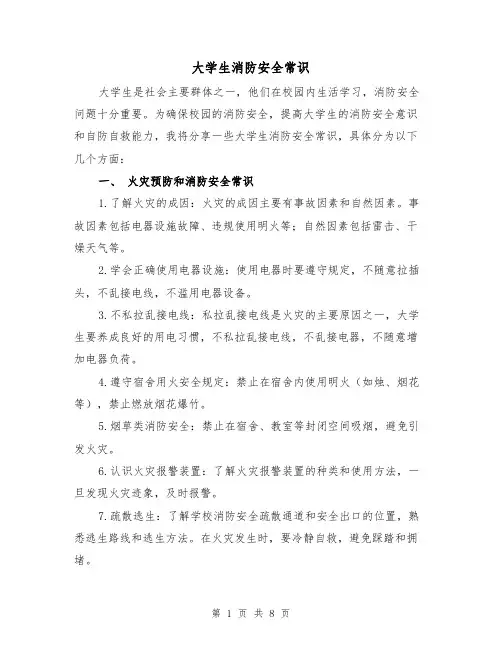 大学生消防安全常识

大学生是社会主要群体之一，他们在校园内生活学习，消防安全问题十分重要。为确保校园的消防安全，提高大学生的消防安全意识和自防自救能力，我将分享一些大学生消防安全常识，具体分为以下几个方面：

一、 火灾预防和消防安全常识

1.了解火灾的成因：火灾的成因主要有事故因素和自然因素。事故因素包括电器设施故障、违规使用明火等；自然因素包括雷击、干燥天气等。

2.学会正确使用电器设施：使用电器时要遵守规定，不随意拉插头，不乱接电线，不滥用电器设备。

3.不私拉乱接电线：私拉乱接电线是火灾的主要原因之一，大学生要养成良好的用电习惯，不私拉乱接电线，不乱接电器，不随意增加电器负荷。

4.遵守宿舍用火安全规定：禁止在宿舍内使用明火（如烛、烟花等），禁止燃放烟花爆竹。

5.烟草类消防安全：禁止在宿舍、教室等封闭空间吸烟，避免引发火灾。

6.认识火灾报警装置：了解火灾报警装置的种类和使用方法，一旦发现火灾迹象，及时报警。

7.疏散逃生：了解学校消防安全疏散通道和安全出口的位置，熟悉逃生路线和逃生方法。在火灾发生时，要冷静自救，避免踩踏和拥堵。

第 1 页 共 8 页